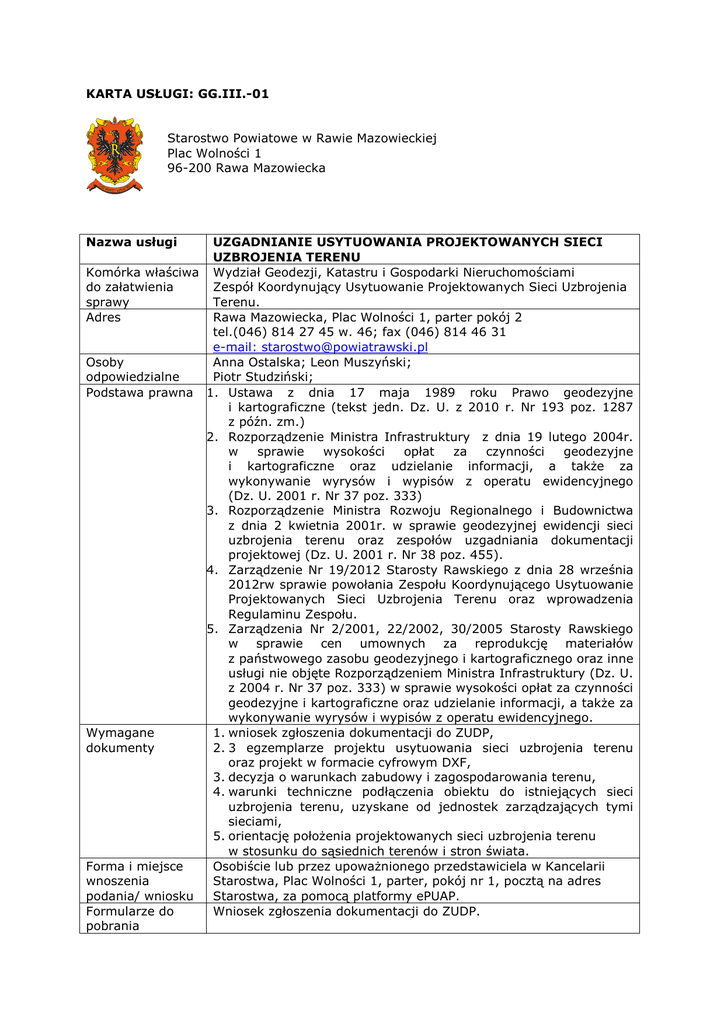 KARTA USŁUGI: GG.III.-01

Starostwo Powiatowe w Rawie Mazowieckiej
Plac Wolności 1
96-200 Rawa Mazowiecka

| Nazwa usługi | UZGADNIANIE USYTUOWANIA PROJEKTOWANYCH SIECI UZBROJENIA TERENU |
|---|---|
| Komórka właściwa do załatwienia sprawy | Wydział Geodezji, Katastru i Gospodarki Nieruchomościami Zespół Koordynujący Usytuowanie Projektowanych Sieci Uzbrojenia Terenu. |
| Adres | Rawa Mazowiecka, Plac Wolności 1, parter pokój 2 tel.(046) 814 27 45 w. 46; fax (046) 814 46 31 e-mail: starostwo@powiatrawski.pl |
| Osoby odpowiedzialne | Anna Ostalska; Leon Muszyński; Piotr Studziński; |
| Podstawa prawna | 1. Ustawa z dnia 17 maja 1989 roku Prawo geodezyjne i kartograficzne (tekst jedn. Dz. U. z 2010 r. Nr 193 poz. 1287 z późn. zm.) 2. Rozporządzenie Ministra Infrastruktury z dnia 19 lutego 2004r. w sprawie wysokości opłat za czynności geodezyjne i kartograficzne oraz udzielanie informacji, a także za wykonywanie wyrysów i wypisów z operatu ewidencyjnego (Dz. U. 2001 r. Nr 37 poz. 333) 3. Rozporządzenie Ministra Rozwoju Regionalnego i Budownictwa z dnia 2 kwietnia 2001r. w sprawie geodezyjnej ewidencji sieci uzbrojenia terenu oraz zespołów uzgadniania dokumentacji projektowej (Dz. U. 2001 r. Nr 38 poz. 455). 4. Zarządzenie Nr 19/2012 Starosty Rawskiego z dnia 28 września 2012rw sprawie powołania Zespołu Koordynującego Usytuowanie Projektowanych Sieci Uzbrojenia Terenu oraz wprowadzenia Regulaminu Zespołu. 5. Zarządzenia Nr 2/2001, 22/2002, 30/2005 Starosty Rawskiego w sprawie cen umownych za reprodukcję materiałów z państwowego zasobu geodezyjnego i kartograficznego oraz inne usługi nie objęte Rozporządzeniem Ministra Infrastruktury (Dz. U. z 2004 r. Nr 37 poz. 333) w sprawie wysokości opłat za czynności geodezyjne i kartograficzne oraz udzielanie informacji, a także za wykonywanie wyrysów i wypisów z operatu ewidencyjnego. |
| Wymagane dokumenty | 1. wniosek zgłoszenia dokumentacji do ZUDP, 2. 3 egzemplarze projektu usytuowania sieci uzbrojenia terenu oraz projekt w formacie cyfrowym DXF, 3. decyzja o warunkach zabudowy i zagospodarowania terenu, 4. warunki techniczne podłączenia obiektu do istniejących sieci uzbrojenia terenu, uzyskane od jednostek zarządzających tymi sieciami, 5. orientację położenia projektowanych sieci uzbrojenia terenu w stosunku do sąsiednich terenów i stron świata. |
| Forma i miejsce wnoszenia podania/ wniosku | Osobiście lub przez upoważnionego przedstawiciela w Kancelarii Starostwa, Plac Wolności 1, parter, pokój nr 1, pocztą na adres Starostwa, za pomocą platformy ePUAP. |
| Formularze do pobrania | Wniosek zgłoszenia dokumentacji do ZUDP. |